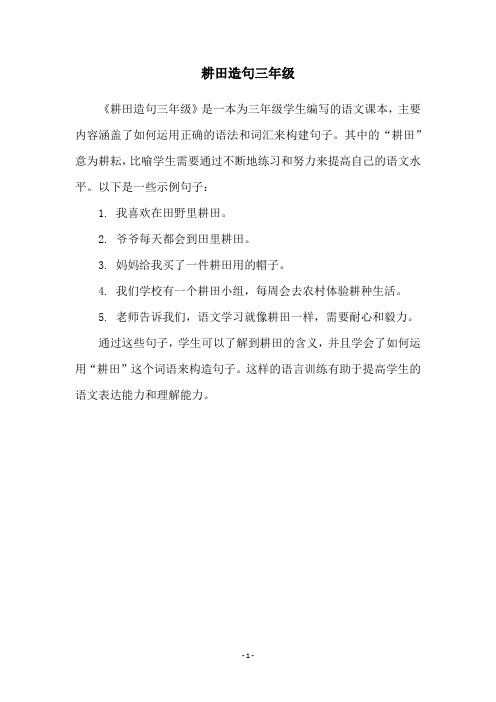 耕田造句三年级

《耕田造句三年级》是一本为三年级学生编写的语文课本，主要内容涵盖了如何运用正确的语法和词汇来构建句子。其中的“耕田”意为耕耘，比喻学生需要通过不断地练习和努力来提高自己的语文水平。以下是一些示例句子：

1. 我喜欢在田野里耕田。

2. 爷爷每天都会到田里耕田。

3. 妈妈给我买了一件耕田用的帽子。

4. 我们学校有一个耕田小组，每周会去农村体验耕种生活。

5. 老师告诉我们，语文学习就像耕田一样，需要耐心和毅力。

通过这些句子，学生可以了解到耕田的含义，并且学会了如何运用“耕田”这个词语来构造句子。这样的语言训练有助于提高学生的语文表达能力和理解能力。

- 1 -